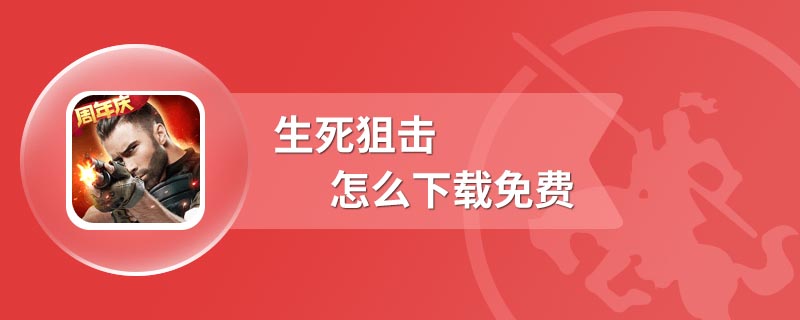 周年庆

生死狙击

怎么下载免费